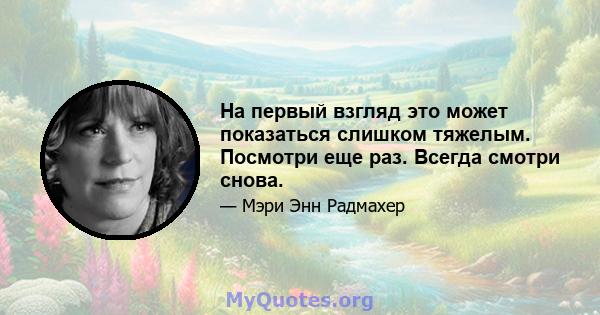 На первый взгляд это может показаться слишком тяжелым. Посмотри еще раз. Всегда смотри снова.

— Мэри Энн Радмахер

MyQuotes.org